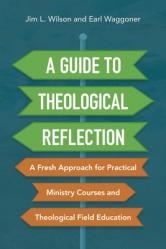 Jim L. Wilson and Earl Waggoner

A GUIDE TO THEOLOGICAL REFLECTION

A Fresh Approach for Practical Ministry Courses and Theological Field Education